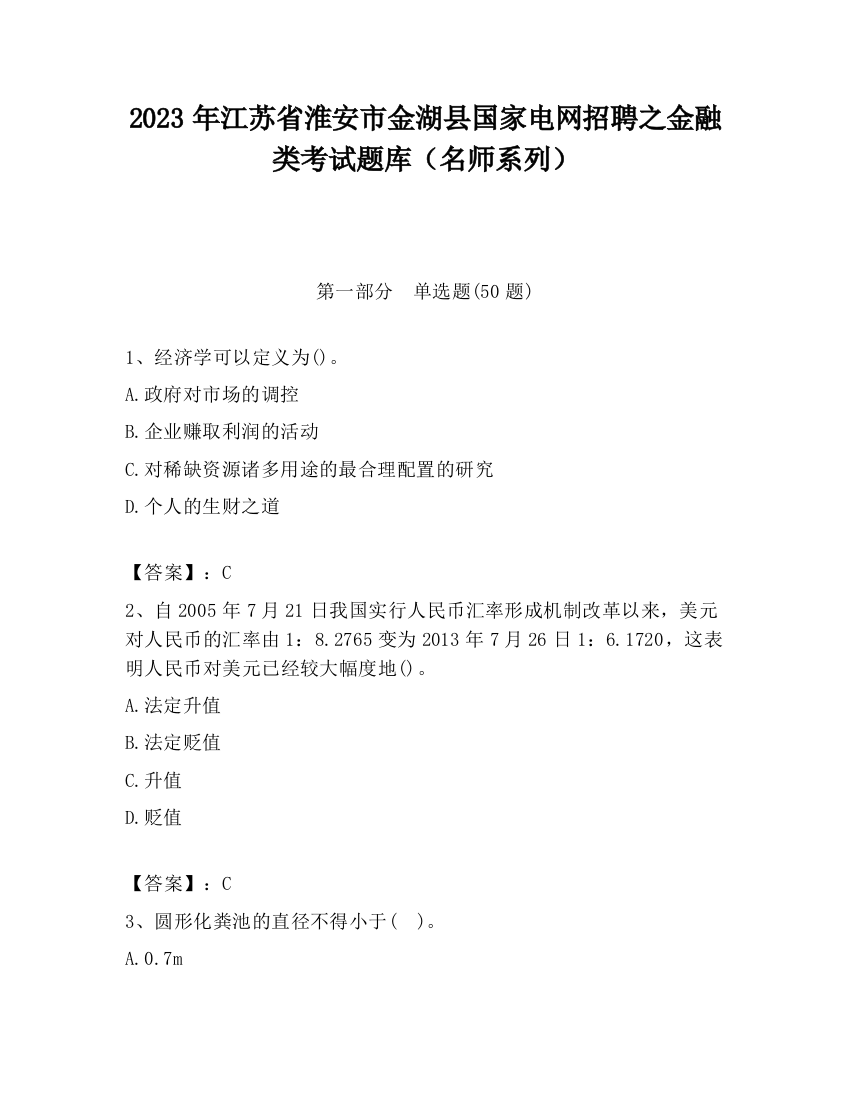 2023 年江苏省淮安市金湖县国家电网招聘之金融类考试题库（名师系列）

第一部分 单选题(50 题)

1、经济学可以定义为()。

A.政府对市场的调控

B.企业赚取利润的活动

C.对稀缺资源诸多用途的最合理配置的研究

D.个人的生财之道

【答案】：C

2、自 2005 年 7 月 21 日我国实行人民币汇率形成机制改革以来，美元对人民币的汇率由 1：8.2765 变为 2013 年 7 月 26 日 1：6.1720，这表明人民币对美元已经较大幅度地()。

A.法定升值

B.法定贬值

C.升值

D.贬值

【答案】：C

3、圆形化粪池的直径不得小于( )。

A.0.7m